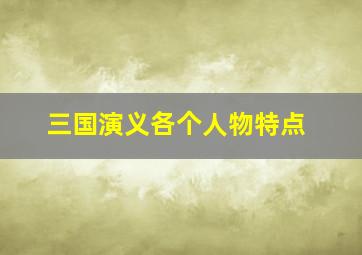 三国演义各个人物特点